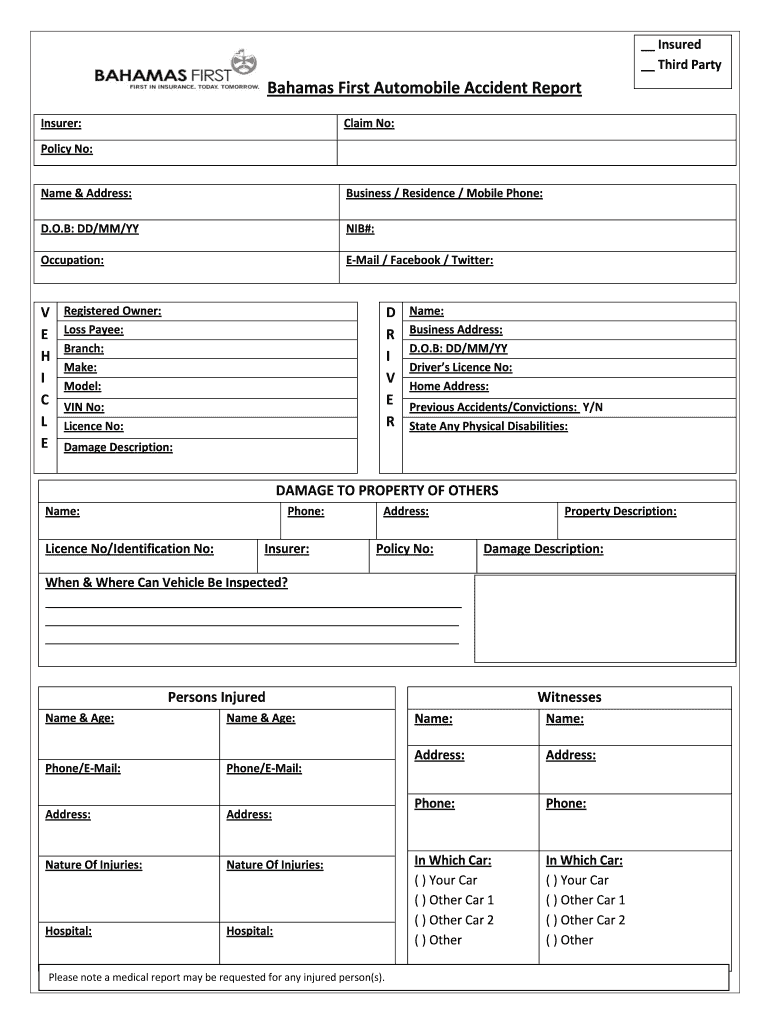 __ Insured
__ Third Party

BAHAMAS FIRST
FIRST IN INSURANCE. TODAY. TOMORROW.

Bahamas First Automobile Accident Report

| Insurer: | Claim No: |
|---|---|
| Policy No: | |

| Name & Address: | Business / Residence / Mobile Phone: |
|---|---|
| D.O.B: DD/MM/YY | NIB#: |
| Occupation: | E-Mail / Facebook / Twitter: |

VEHICLE
Registered Owner:
Loss Payee:
Branch:
Make:
Model:
VIN No:
Licence No:
Damage Description:

DRIVER
Name:
Business Address:
D.O.B: DD/MM/YY
Driver's Licence No:
Home Address:
Previous Accidents/Convictions: Y/N
State Any Physical Disabilities:

DAMAGE TO PROPERTY OF OTHERS

| Name: | Phone: | Address: | Property Description: |
|---|---|---|---|

| Licence No/Identification No: | Insurer: | Policy No: | Damage Description: |
|---|---|---|---|

When & Where Can Vehicle Be Inspected?

Persons Injured

| Name & Age: | Name & Age: |
|---|---|
| Phone/E-Mail: | Phone/E-Mail: |
| Address: | Address: |
| Nature Of Injuries: | Nature Of Injuries: |
| Hospital: | Hospital: |

Witnesses

| Name: | Name: |
|---|---|
| Address: | Address: |
| Phone: | Phone: |
| In Which Car: ( ) Your Car ( ) Other Car 1 ( ) Other Car 2 ( ) Other | In Which Car: ( ) Your Car ( ) Other Car 1 ( ) Other Car 2 ( ) Other |

Please note a medical report may be requested for any injured person(s).